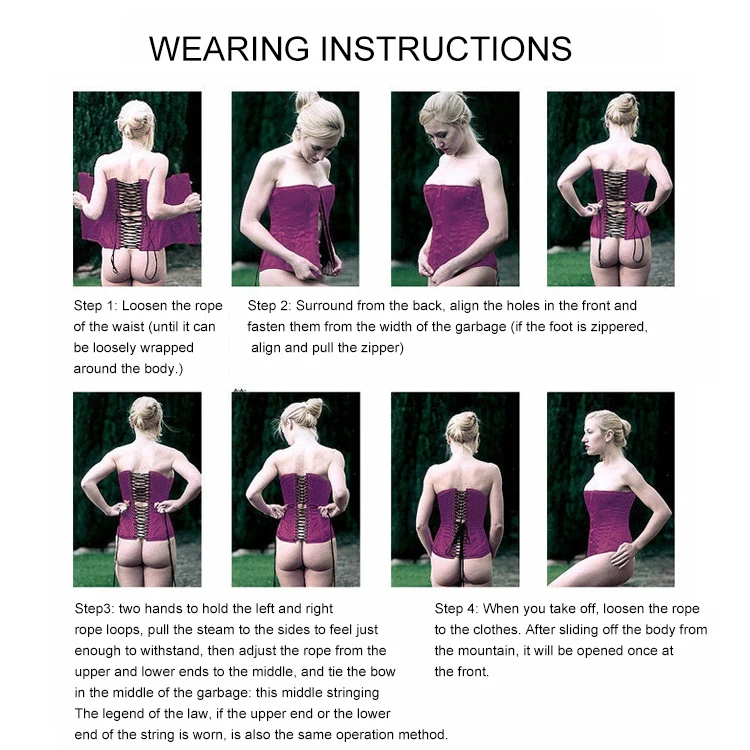 WEARING INSTRUCTIONS

Step 1: Loosen the rope of the waist (until it can be loosely wrapped around the body.)

Step 2: Surround from the back, align the holes in the front and fasten them from the width of the garbage (if the foot is zippered, align and pull the zipper)

Step3: two hands to hold the left and right rope loops, pull the steam to the sides to feel just enough to withstand, then adjust the rope from the upper and lower ends to the middle, and tie the bow in the middle of the garbage: this middle stringing The legend of the law, if the upper end or the lower end of the string is worn, is also the same operation method.

Step 4: When you take off, loosen the rope to the clothes. After sliding off the body from the mountain, it will be opened once at the front.